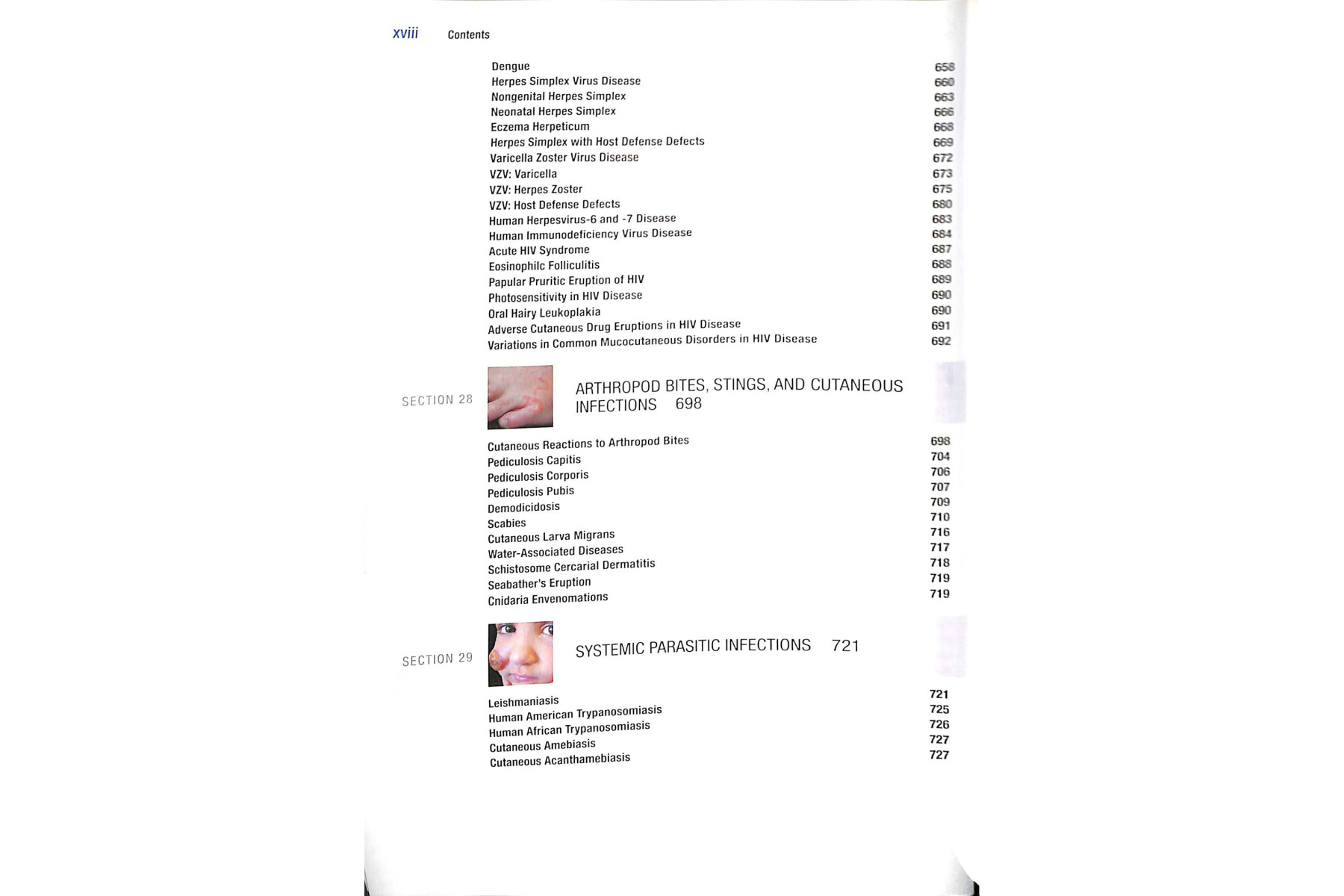 xviii Contents

Dengue 658
Herpes Simplex Virus Disease 660
Nongenital Herpes Simplex 663
Neonatal Herpes Simplex 666
Eczema Herpeticum 668
Herpes Simplex with Host Defense Defects 669
Varicella Zoster Virus Disease 672
VZV: Varicella 673
VZV: Herpes Zoster 675
VZV: Host Defense Defects 680
Human Herpesvirus-6 and -7 Disease 683
Human Immunodeficiency Virus Disease 684
Acute HIV Syndrome 687
Eosinophilc Folliculitis 688
Papular Pruritic Eruption of HIV 689
Photosensitivity in HIV Disease 690
Oral Hairy Leukoplakia 690
Adverse Cutaneous Drug Eruptions in HIV Disease 691
Variations in Common Mucocutaneous Disorders in HIV Disease 692

SECTION 28

ARTHROPOD BITES, STINGS, AND CUTANEOUS INFECTIONS 698

Cutaneous Reactions to Arthropod Bites 698
Pediculosis Capitis 704
Pediculosis Corporis 706
Pediculosis Pubis 707
Demodicidosis 709
Scabies 710
Cutaneous Larva Migrans 716
Water-Associated Diseases 717
Schistosome Cercarial Dermatitis 718
Seabather's Eruption 719
Cnidaria Envenomations 719

SECTION 29

SYSTEMIC PARASITIC INFECTIONS 721

Leishmaniasis 721
Human American Trypanosomiasis 725
Human African Trypanosomiasis 726
Cutaneous Amebiasis 727
Cutaneous Acanthamebiasis 727